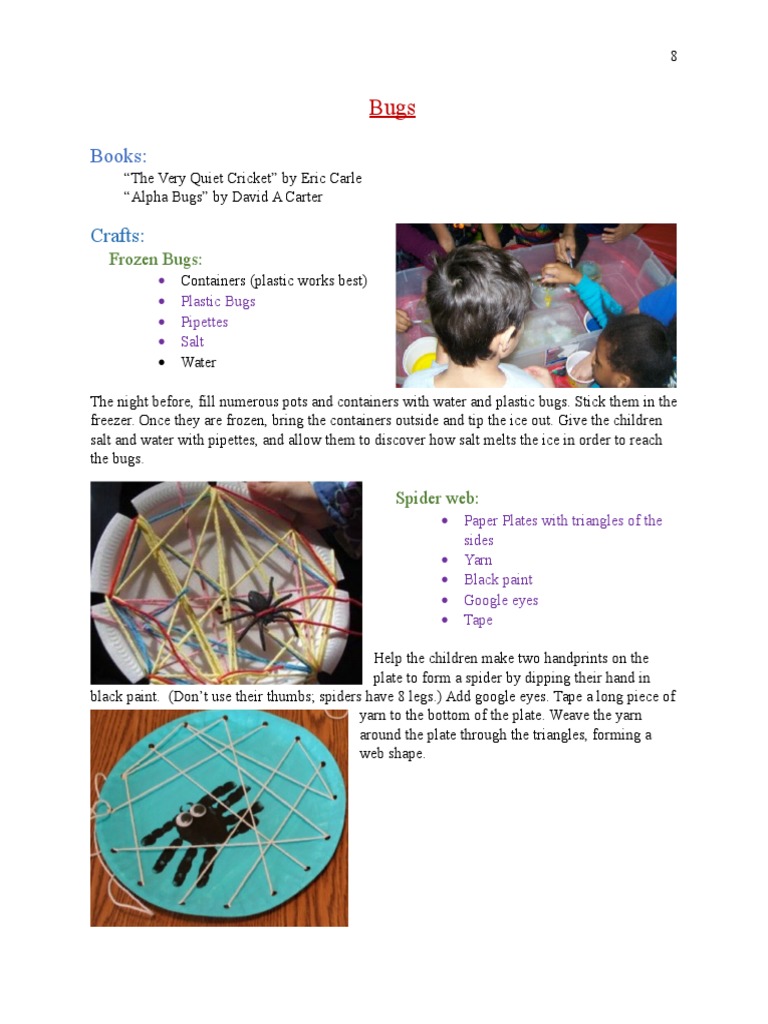 8

Bugs

Books:
"The Very Quiet Cricket" by Eric Carle
"Alpha Bugs" by David A Carter

Crafts:
Frozen Bugs:
- Containers (plastic works best)
- Plastic Bugs
- Pipettes
- Salt
- Water

The night before, fill numerous pots and containers with water and plastic bugs. Stick them in the freezer. Once they are frozen, bring the containers outside and tip the ice out. Give the children salt and water with pipettes, and allow them to discover how salt melts the ice in order to reach the bugs.

Spider web:
- Paper Plates with triangles of the sides
- Yarn
- Black paint
- Google eyes
- Tape

Help the children make two handprints on the plate to form a spider by dipping their hand in black paint. (Don't use their thumbs; spiders have 8 legs.) Add google eyes. Tape a long piece of yarn to the bottom of the plate. Weave the yarn around the plate through the triangles, forming a web shape.